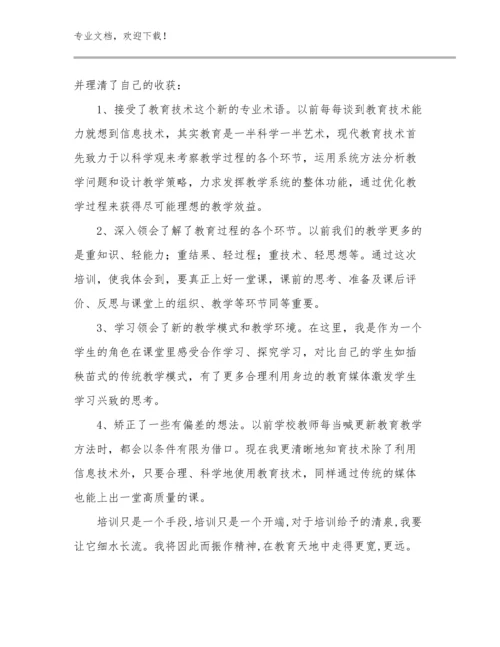 专业文档，欢迎下载！

并理清了自己的收获：

1、接受了教育技术这个新的专业术语。以前每每谈到教育技术能力就想到信息技术，其实教育是一半科学一半艺术，现代教育技术首先致力于以科学观来考察教学过程的各个环节，运用系统方法分析教学问题和设计教学策略，力求发挥教学系统的整体功能，通过优化教学过程来获得尽可能理想的教学效益。

2、深入领会了解了教育过程的各个环节。以前我们的教学更多的是重知识、轻能力；重结果、轻过程；重技术、轻思想等。通过这次培训，使我体会到，要真正上好一堂课，课前的思考、准备及课后评价、反思与课堂上的组织、教学等环节同等重要。

3、学习领会了新的教学模式和教学环境。在这里，我是作为一个学生的角色在课堂里感受合作学习、探究学习，对比自己的学生如插秧苗式的传统教学模式，有了更多合理利用身边的教育媒体激发学生学习兴致的思考。

4、矫正了一些有偏差的想法。以前学校教师每当喊更新教育教学方法时，都会以条件有限为借口。现在我更清晰地知育技术除了利用信息技术外，只要合理、科学地使用教育技术，同样通过传统的媒体也能上出一堂高质量的课。

培训只是一个手段,培训只是一个开端,对于培训给予的清泉,我要让它细水长流。我将因此而振作精神,在教育天地中走得更宽,更远。